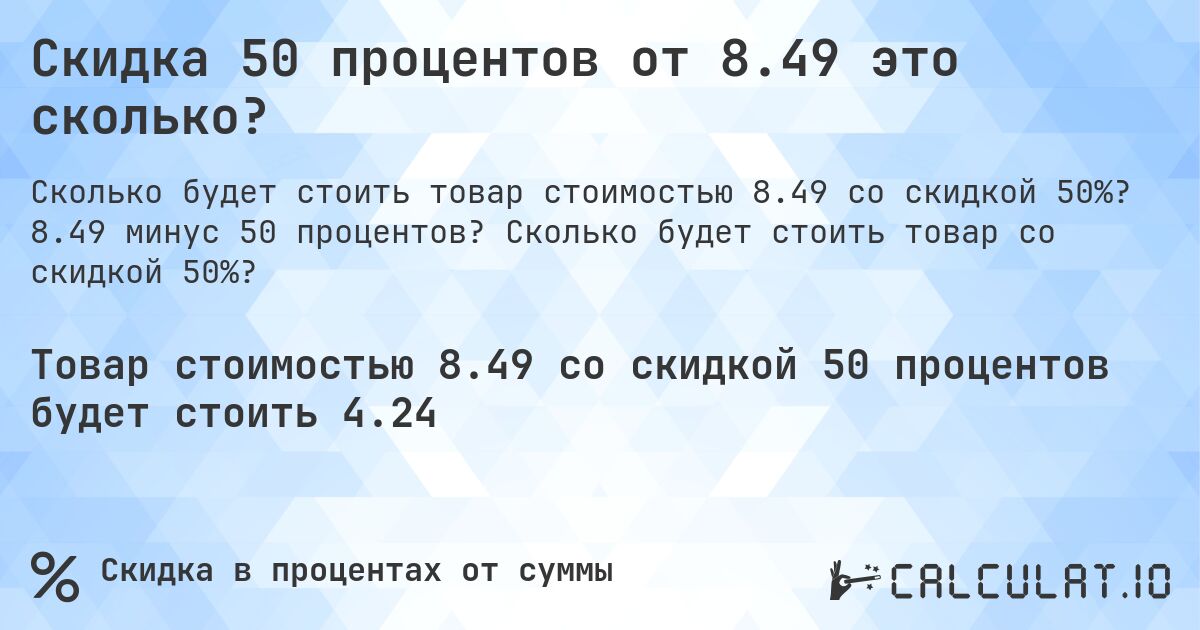 Скидка 50 процентов от 8.49 это сколько?

Сколько будет стоить товар стоимостью 8.49 со скидкой 50%? 8.49 минус 50 процентов? Сколько будет стоить товар со скидкой 50%?

Товар стоимостью 8.49 со скидкой 50 процентов будет стоить 4.24

% Скидка в процентах от суммы

CALCULAT.IO